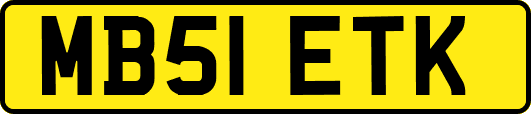 MB51 ETK